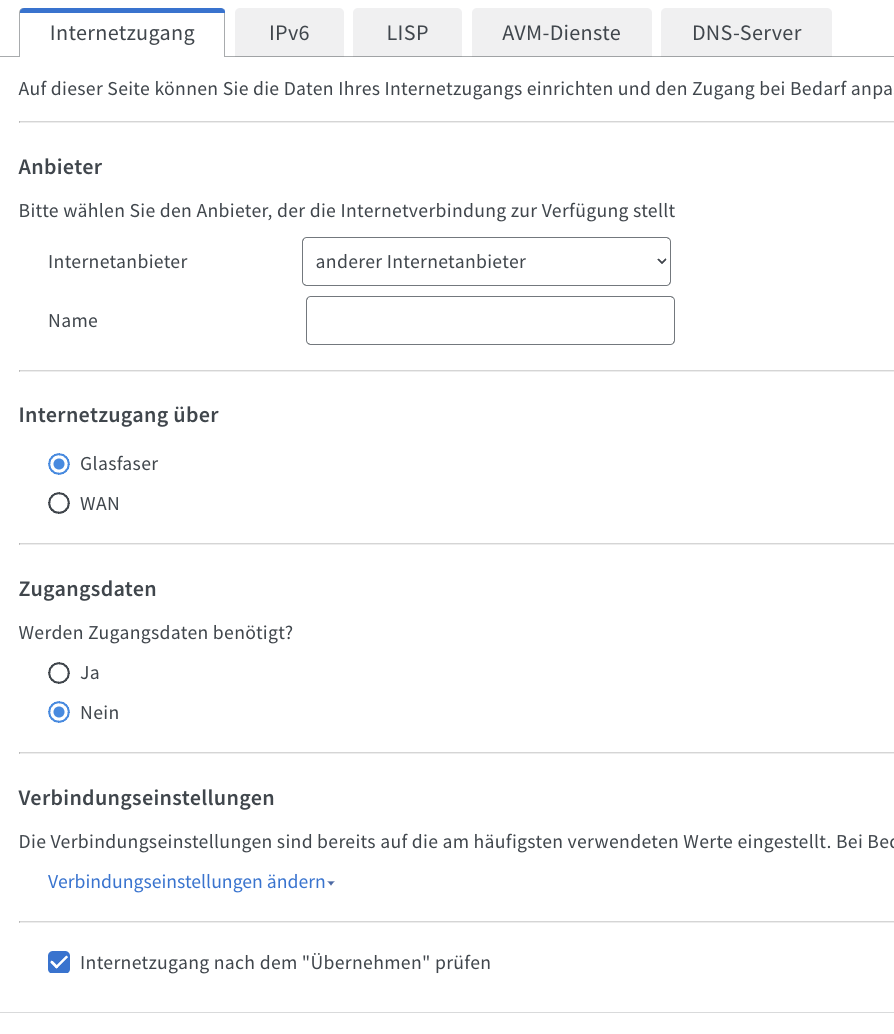 Internetzugang IPv6 LISP AVM-Dienste DNS-Server

Auf dieser Seite können Sie die Daten Ihres Internetzugangs einrichten und den Zugang bei Bedarf anpa

Anbieter

Bitte wählen Sie den Anbieter, der die Internetverbindung zur Verfügung stellt

Internetanbieter anderer Internetanbieter

Name

Internetzugang über

Glasfaser

WAN

Zugangsdaten

Werden Zugangsdaten benötigt?

Ja

Nein

Verbindungseinstellungen

Die Verbindungseinstellungen sind bereits auf die am häufigsten verwendeten Werte eingestellt. Bei Bed

Verbindungseinstellungen ändern

Internetzugang nach dem "Übernehmen" prüfen